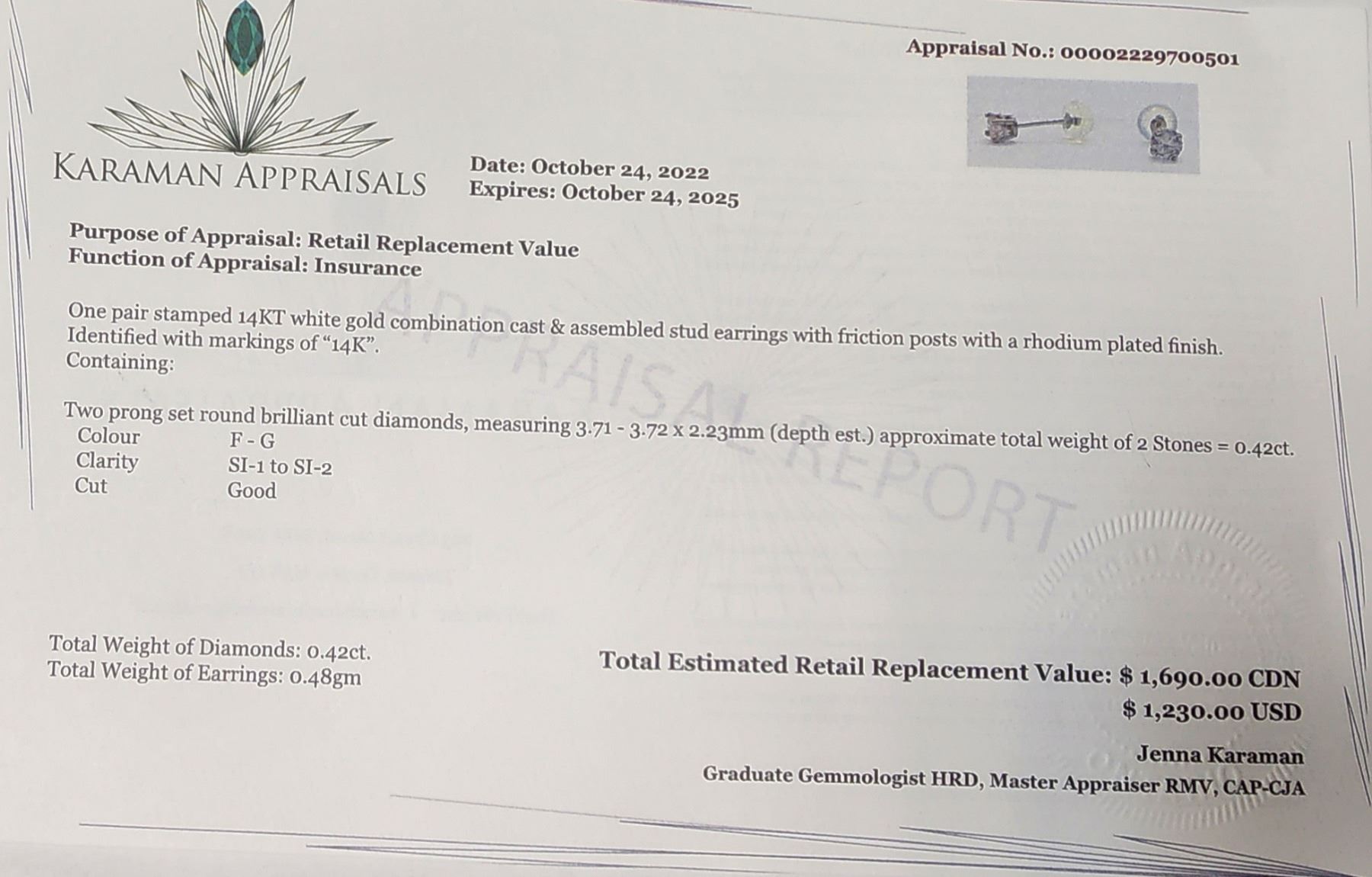 Appraisal No.: 00002229700501

KARAMAN APPRAISALS

Date: October 24, 2022
Expires: October 24, 2025

Purpose of Appraisal: Retail Replacement Value
Function of Appraisal: Insurance

One pair stamped 14KT white gold combination cast & assembled stud earrings with friction posts with a rhodium plated finish. Identified with markings of "14K".
Containing:

Two prong set round brilliant cut diamonds, measuring 3.71 - 3.72 x 2.23mm (depth est.) approximate total weight of 2 Stones = 0.42ct.
Colour F - G
Clarity SI-1 to SI-2
Cut Good

Total Weight of Diamonds: 0.42ct.
Total Weight of Earrings: 0.48gm

Total Estimated Retail Replacement Value: $ 1,690.00 CDN
$ 1,230.00 USD

Jenna Karaman
Graduate Gemmologist HRD, Master Appraiser RMV, CAP-CJA

APPRAISAL REPORT